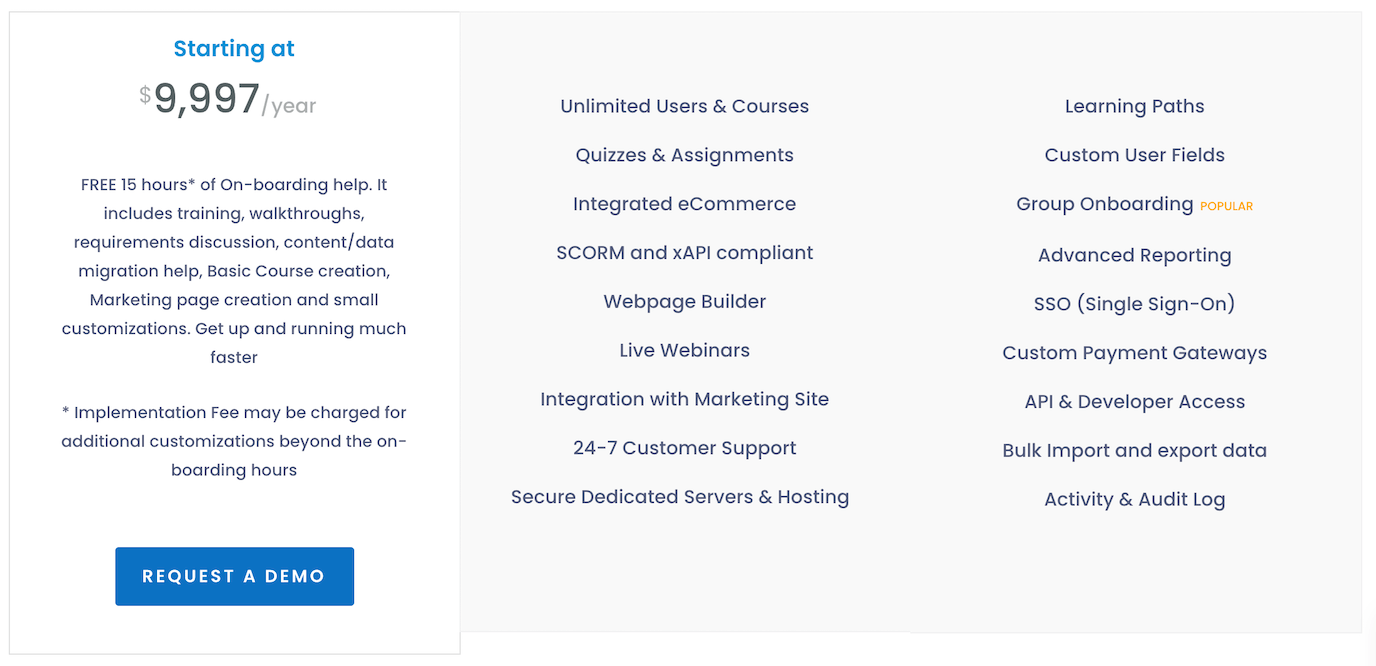 Starting at

$9,997/year

FREE 15 hours* of On-boarding help. It includes training, walkthroughs, requirements discussion, content/data migration help, Basic Course creation, Marketing page creation and small customizations. Get up and running much faster

* Implementation Fee may be charged for additional customizations beyond the on-boarding hours

REQUEST A DEMO

Unlimited Users & Courses

Quizzes & Assignments

Integrated eCommerce

SCORM and xAPI compliant

Webpage Builder

Live Webinars

Integration with Marketing Site

24-7 Customer Support

Secure Dedicated Servers & Hosting

Learning Paths

Custom User Fields

Group Onboarding POPULAR

Advanced Reporting

SSO (Single Sign-On)

Custom Payment Gateways

API & Developer Access

Bulk Import and export data

Activity & Audit Log